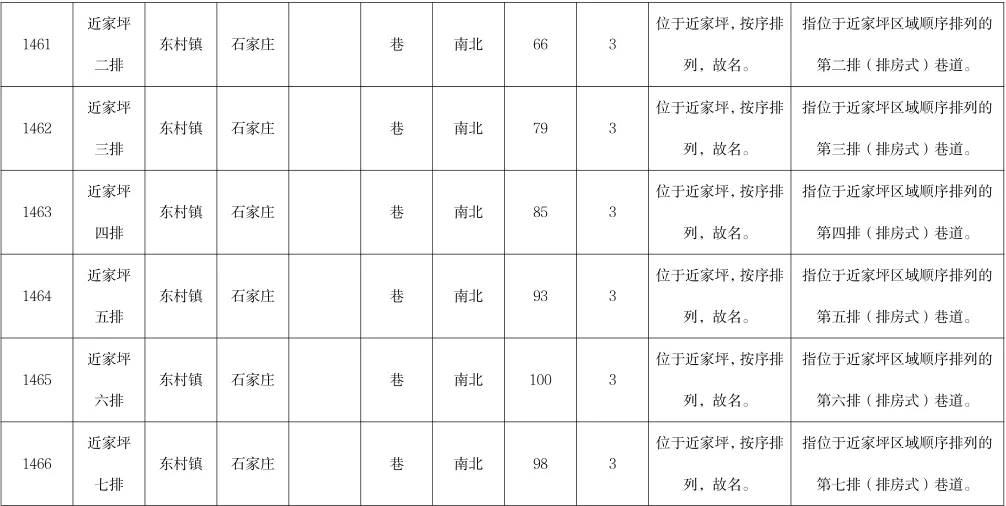 | 1461 | 近家坪二排 | 东村镇 | 石家庄 |  | 巷 | 南北 | 66 | 3 | 位于近家坪，按序排列，故名。 | 指位于近家坪区域顺序排列的第二排（排房式）巷道。 |
|---|---|---|---|---|---|---|---|---|---|---|
| 1462 | 近家坪三排 | 东村镇 | 石家庄 |  | 巷 | 南北 | 79 | 3 | 位于近家坪，按序排列，故名。 | 指位于近家坪区域顺序排列的第三排（排房式）巷道。 |
| 1463 | 近家坪四排 | 东村镇 | 石家庄 |  | 巷 | 南北 | 85 | 3 | 位于近家坪，按序排列，故名。 | 指位于近家坪区域顺序排列的第四排（排房式）巷道。 |
| 1464 | 近家坪五排 | 东村镇 | 石家庄 |  | 巷 | 南北 | 93 | 3 | 位于近家坪，按序排列，故名。 | 指位于近家坪区域顺序排列的第五排（排房式）巷道。 |
| 1465 | 近家坪六排 | 东村镇 | 石家庄 |  | 巷 | 南北 | 100 | 3 | 位于近家坪，按序排列，故名。 | 指位于近家坪区域顺序排列的第六排（排房式）巷道。 |
| 1466 | 近家坪七排 | 东村镇 | 石家庄 |  | 巷 | 南北 | 98 | 3 | 位于近家坪，按序排列，故名。 | 指位于近家坪区域顺序排列的第七排（排房式）巷道。 |